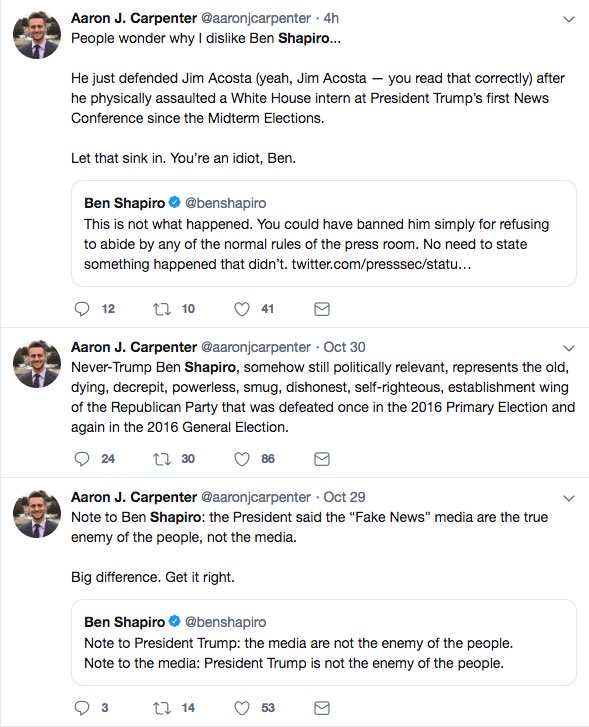 Aaron J. Carpenter @aaronjcarpenter · 4h
People wonder why I dislike Ben Shapiro...

He just defended Jim Acosta (yeah, Jim Acosta — you read that correctly) after he physically assaulted a White House intern at President Trump's first News Conference since the Midterm Elections.

Let that sink in. You're an idiot, Ben.

Ben Shapiro @benshapiro
This is not what happened. You could have banned him simply for refusing to abide by any of the normal rules of the press room. No need to state something happened that didn't. twitter.com/presssec/statu...

12 10 41

Aaron J. Carpenter @aaronjcarpenter · Oct 30
Never-Trump Ben Shapiro, somehow still politically relevant, represents the old, dying, decrepit, powerless, smug, dishonest, self-righteous, establishment wing of the Republican Party that was defeated once in the 2016 Primary Election and again in the 2016 General Election.

24 30 86

Aaron J. Carpenter @aaronjcarpenter · Oct 29
Note to Ben Shapiro: the President said the "Fake News" media are the true enemy of the people, not the media.

Big difference. Get it right.

Ben Shapiro @benshapiro
Note to President Trump: the media are not the enemy of the people.
Note to the media: President Trump is not the enemy of the people.

3 14 53